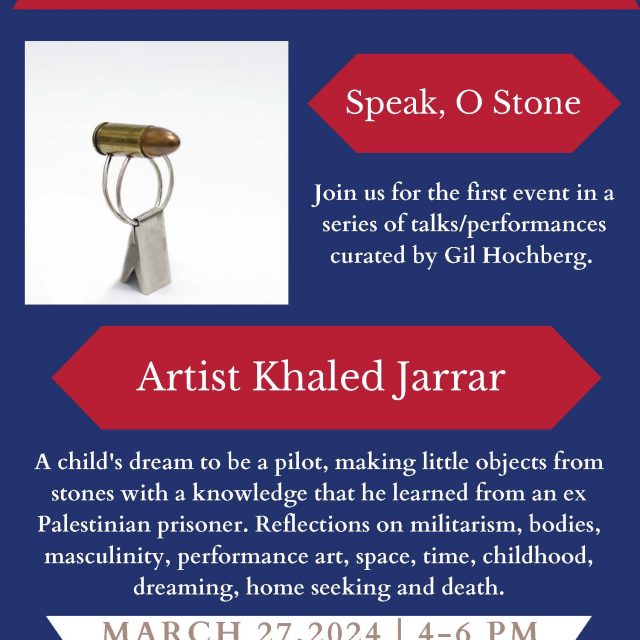 Speak, O Stone

Join us for the first event in a series of talks/performances curated by Gil Hochberg.

Artist Khaled Jarrar

A child's dream to be a pilot, making little objects from stones with a knowledge that he learned from an ex Palestinian prisoner. Reflections on militarism, bodies, masculinity, performance art, space, time, childhood, dreaming, home seeking and death.

MARCH 27,2024 | 4-6 PM